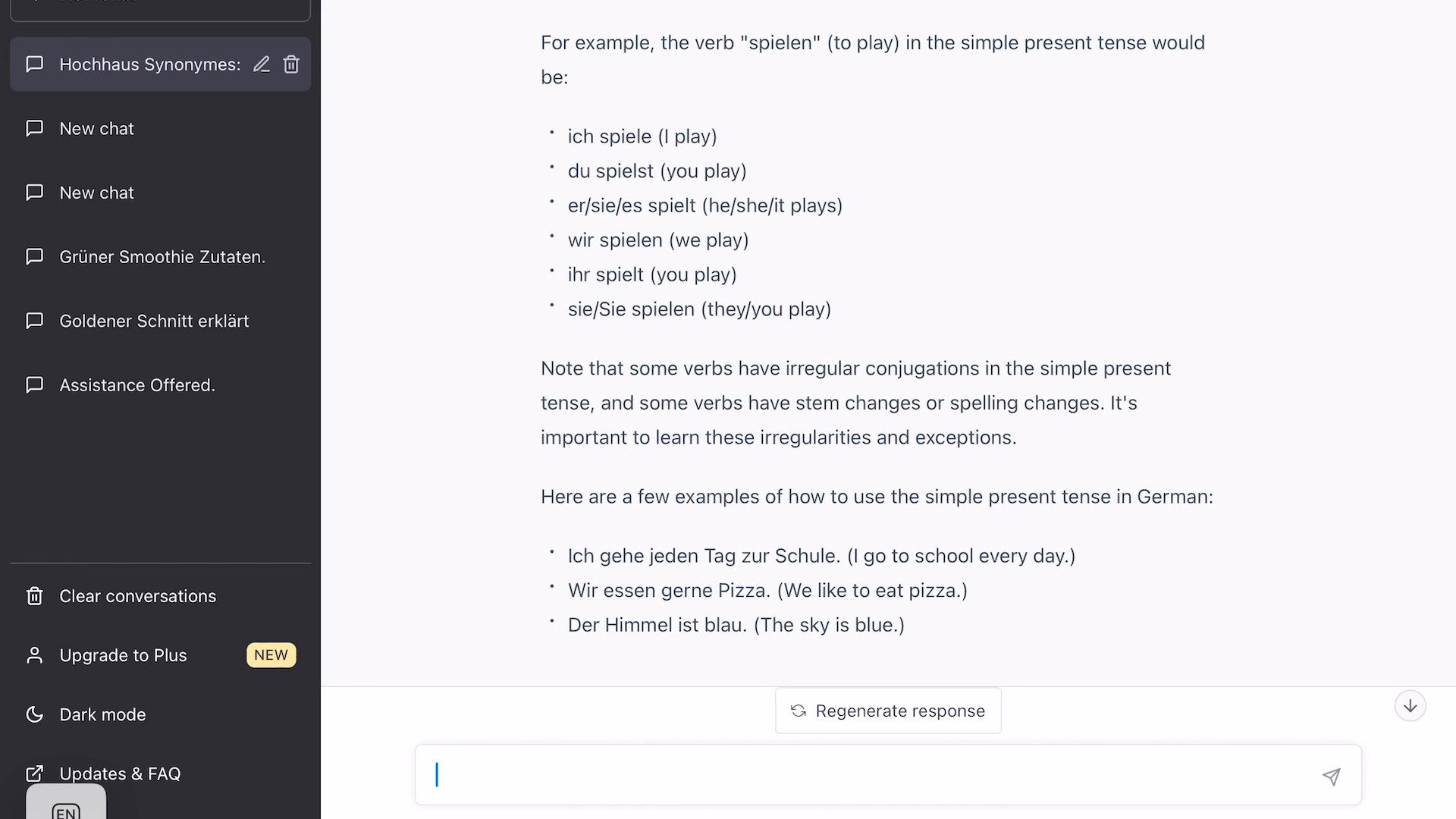 Hochhaus Synonymes:

New chat

New chat

Grüner Smoothie Zutaten.

Goldener Schnitt erklärt

Assistance Offered.

Clear conversations

Upgrade to Plus NEW

Dark mode

Updates & FAQ

EN

For example, the verb "spielen" (to play) in the simple present tense would be:

- ich spiele (I play)
- du spielst (you play)
- er/sie/es spielt (he/she/it plays)
- wir spielen (we play)
- ihr spielt (you play)
- sie/Sie spielen (they/you play)

Note that some verbs have irregular conjugations in the simple present tense, and some verbs have stem changes or spelling changes. It's important to learn these irregularities and exceptions.

Here are a few examples of how to use the simple present tense in German:

- Ich gehe jeden Tag zur Schule. (I go to school every day.)
- Wir essen gerne Pizza. (We like to eat pizza.)
- Der Himmel ist blau. (The sky is blue.)

Regenerate response